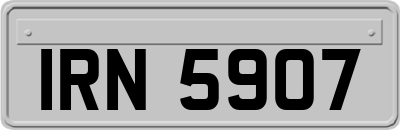 IRN 5907